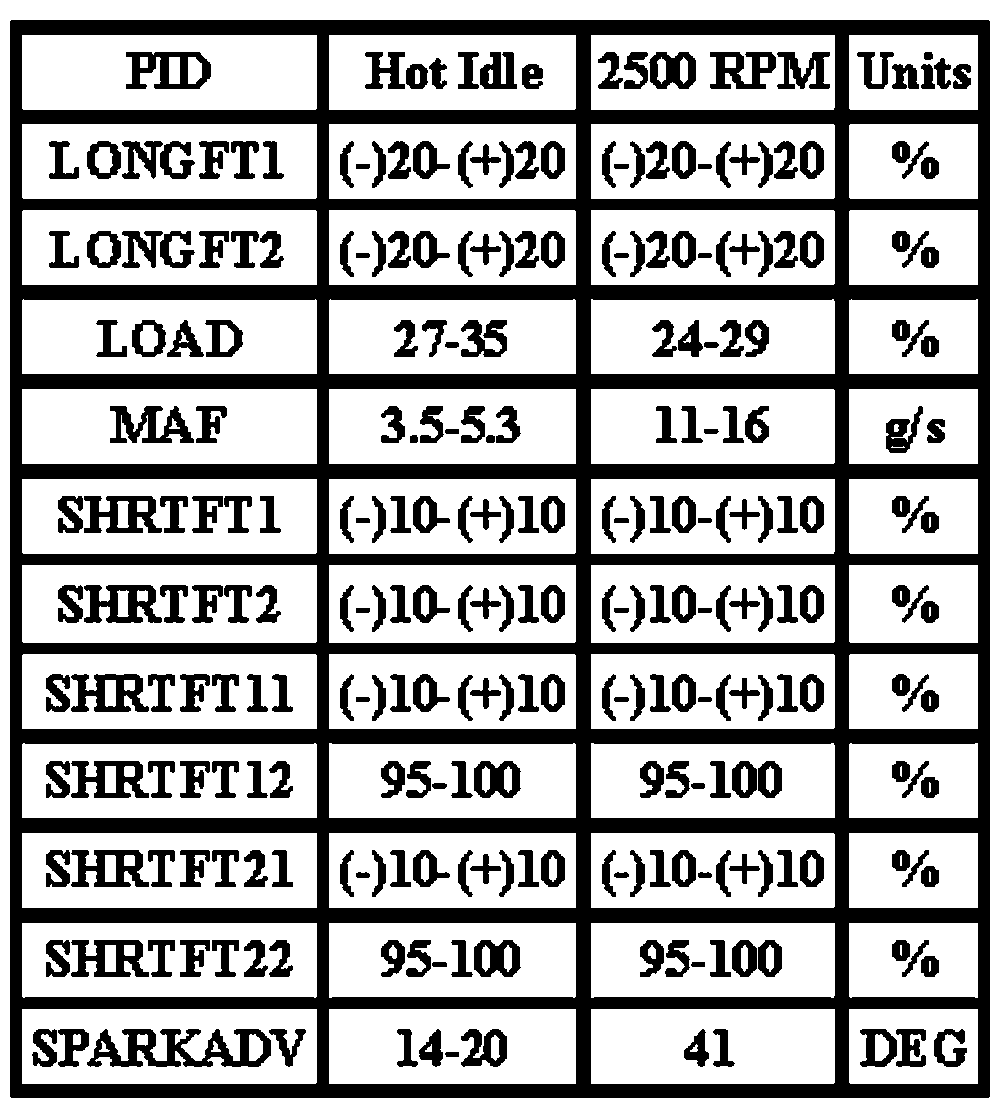 | PID | Hot Idle | 2500 RPM | Units |
|---|---|---|---|
| LONGFT1 | (-)20-(+)20 | (-)20-(+)20 | % |
| LONGFT2 | (-)20-(+)20 | (-)20-(+)20 | % |
| LOAD | 27-35 | 24-29 | % |
| MAF | 3.5-5.3 | 11-16 | g/s |
| SHRTFT1 | (-)10-(+)10 | (-)10-(+)10 | % |
| SHRTFT2 | (-)10-(+)10 | (-)10-(+)10 | % |
| SHRTFT11 | (-)10-(+)10 | (-)10-(+)10 | % |
| SHRTFT12 | 95-100 | 95-100 | % |
| SHRTFT21 | (-)10-(+)10 | (-)10-(+)10 | % |
| SHRTFT22 | 95-100 | 95-100 | % |
| SPARKADV | 14-20 | 41 | DEG |